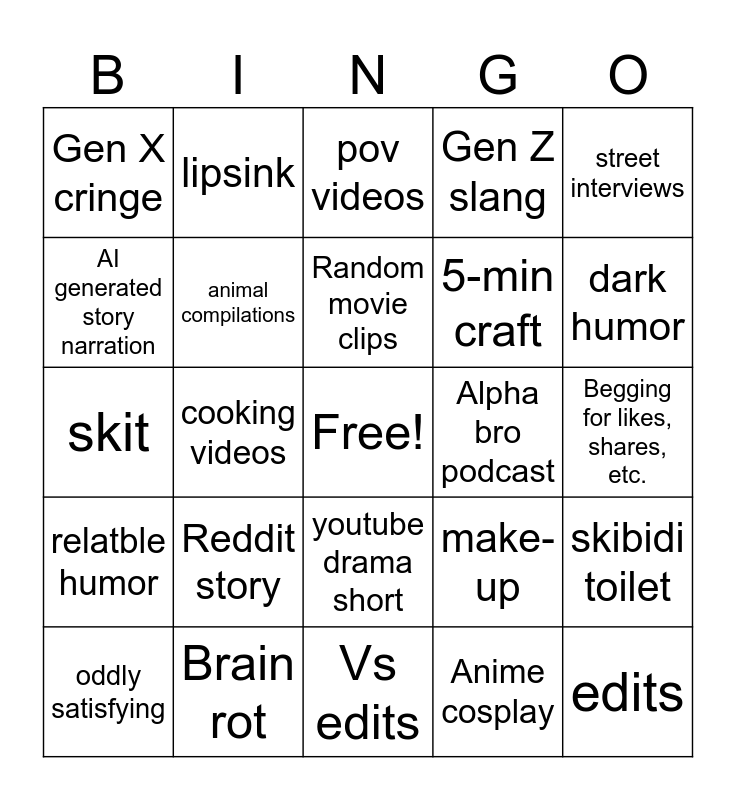 | B | I | N | G | O |
|---|---|---|---|---|
| Gen X cringe | lipsink | pov videos | Gen Z slang | street interviews |
| AI generated story narration | animal compilations | Random movie clips | 5-min craft | dark humor |
| skit | cooking videos | Free! | Alpha bro podcast | Begging for likes, shares, etc. |
| relatble humor | Reddit story | youtube drama short | make-up | skibidi toilet |
| oddly satisfying | Brain rot | Vs edits | Anime cosplay | edits |